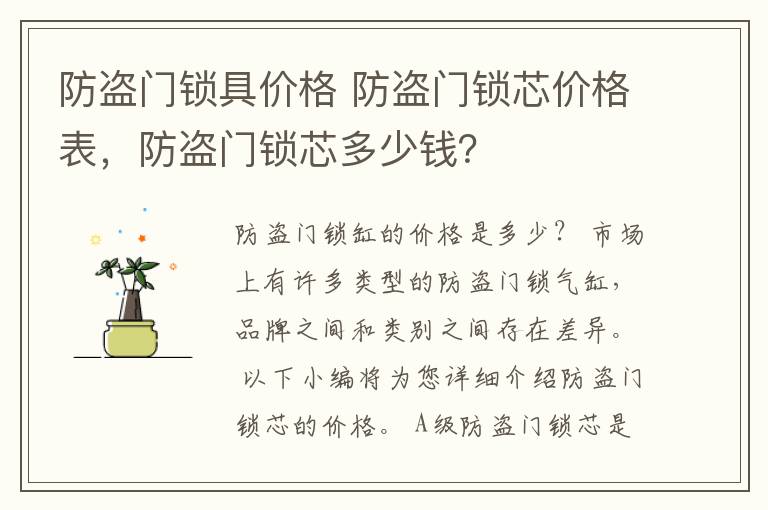 防盗门锁具价格 防盗门锁芯价格表，防盗门锁芯多少钱?

防盗门锁缸的价格是多少？ 市场上有许多类型的防盗门锁气缸，品牌之间和类别之间存在差异。 以下小编将为您详细介绍防盗门锁芯的价格。 A级防盗门锁芯是